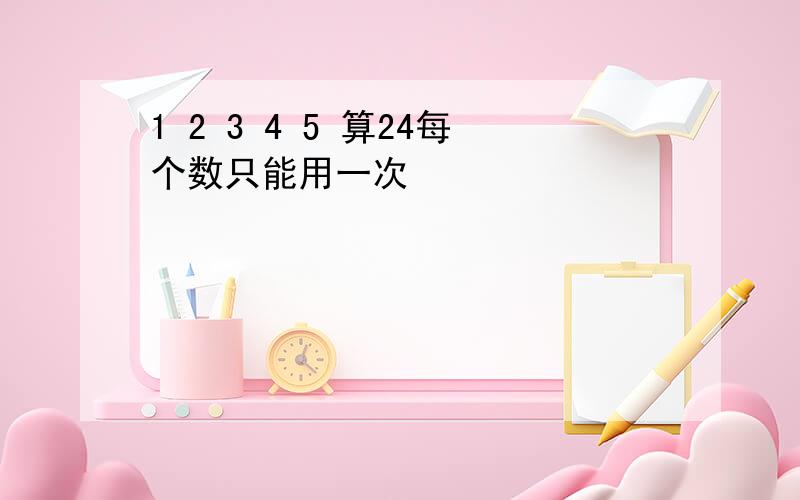 1 2 3 4 5 算24每个数只能用一次